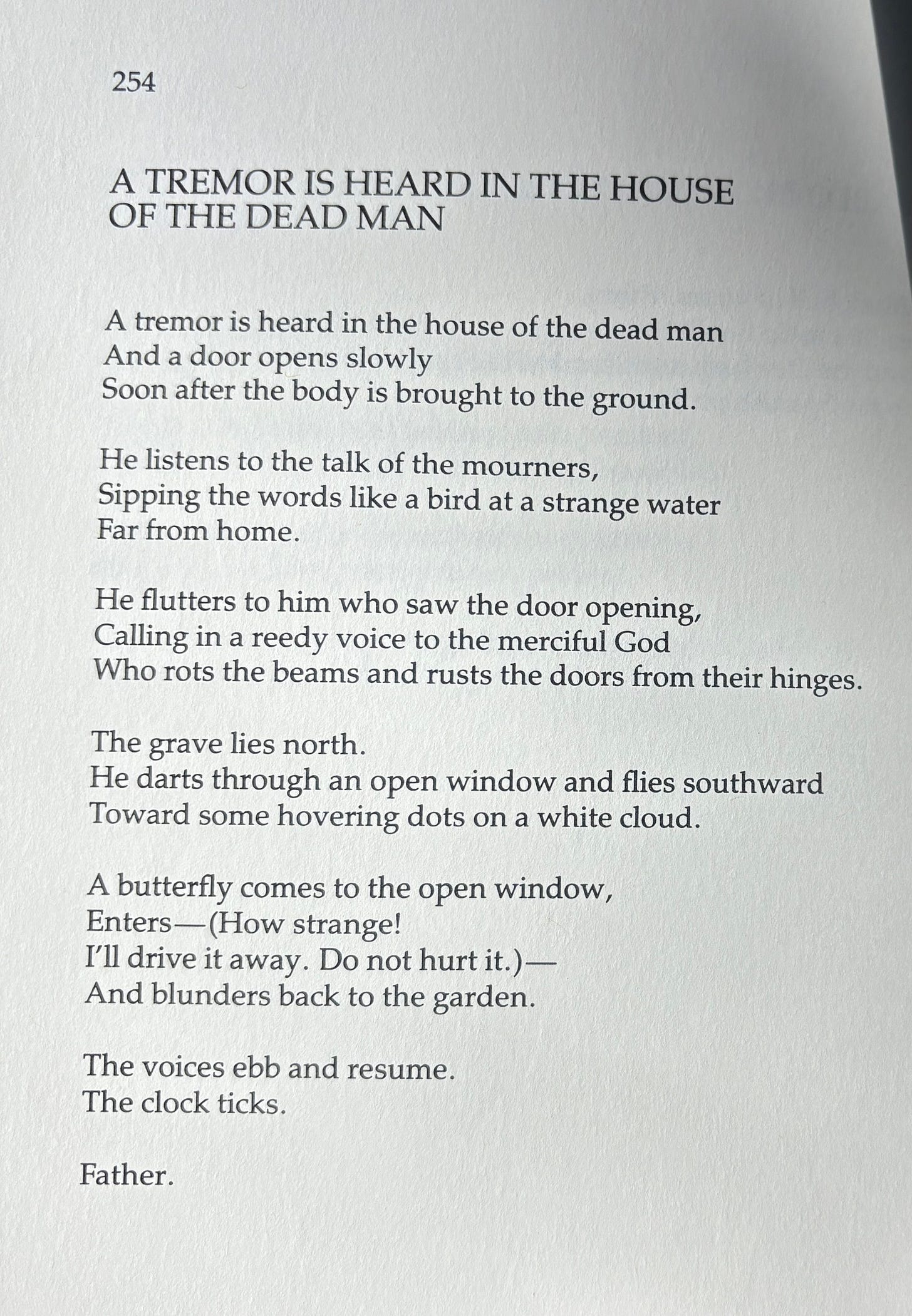 254

A TREMOR IS HEARD IN THE HOUSE OF THE DEAD MAN

A tremor is heard in the house of the dead man
And a door opens slowly
Soon after the body is brought to the ground.

He listens to the talk of the mourners,
Sipping the words like a bird at a strange water
Far from home.

He flutters to him who saw the door opening,
Calling in a reedy voice to the merciful God
Who rots the beams and rusts the doors from their hinges.

The grave lies north.
He darts through an open window and flies southward
Toward some hovering dots on a white cloud.

A butterfly comes to the open window,
Enters—(How strange!
I'll drive it away. Do not hurt it.)—
And blunders back to the garden.

The voices ebb and resume.
The clock ticks.

Father.